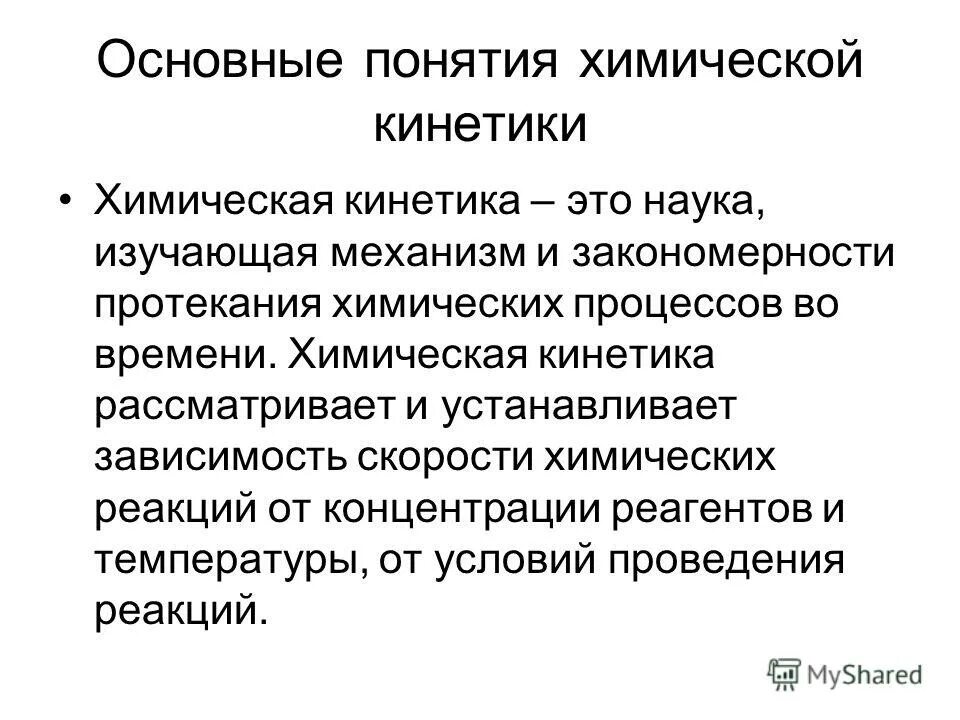 Основные понятия химической кинетики

• Химическая кинетика – это наука, изучающая механизм и закономерности протекания химических процессов во времени. Химическая кинетика рассматривает и устанавливает зависимость скорости химических реакций от концентрации реагентов и температуры, от условий проведения реакций.

MyShared